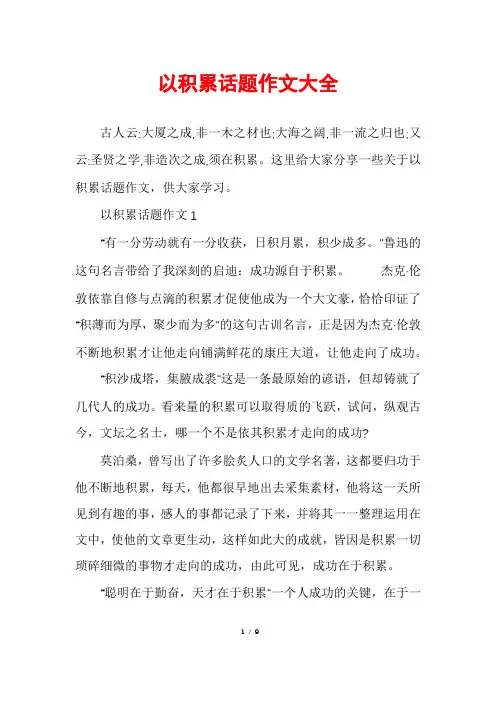 以积累话题作文大全

古人云:大厦之成,非一木之材也;大海之阔,非一流之归也;又云:圣贤之学,非造次之成,须在积累。这里给大家分享一些关于以积累话题作文，供大家学习。

以积累话题作文1

"有一分劳动就有一分收获，日积月累，积少成多。"鲁迅的这句名言带给了我深刻的启迪：成功源自于积累。　　杰克·伦敦依靠自修与点滴的积累才促使他成为一个大文豪，恰恰印证了"积薄而为厚，聚少而为多"的这句古训名言，正是因为杰克·伦敦不断地积累才让他走向铺满鲜花的康庄大道，让他走向了成功。

"积沙成塔，集腋成裘"这是一条最原始的谚语，但却铸就了几代人的成功。看来量的积累可以取得质的飞跃，试问，纵观古今，文坛之名士，哪一个不是依其积累才走向的成功?

莫泊桑，曾写出了许多脍炙人口的文学名著，这都要归功于他不断地积累，每天，他都很早地出去采集素材，他将这一天所见到有趣的事，感人的事都记录了下来，并将其一一整理运用在文中，使他的文章更生动，这样如此大的成就，皆因是积累一切琐碎细微的事物才走向的成功，由此可见，成功在于积累。

"聪明在于勤奋，天才在于积累"一个人成功的关键，在于一

1 / 9